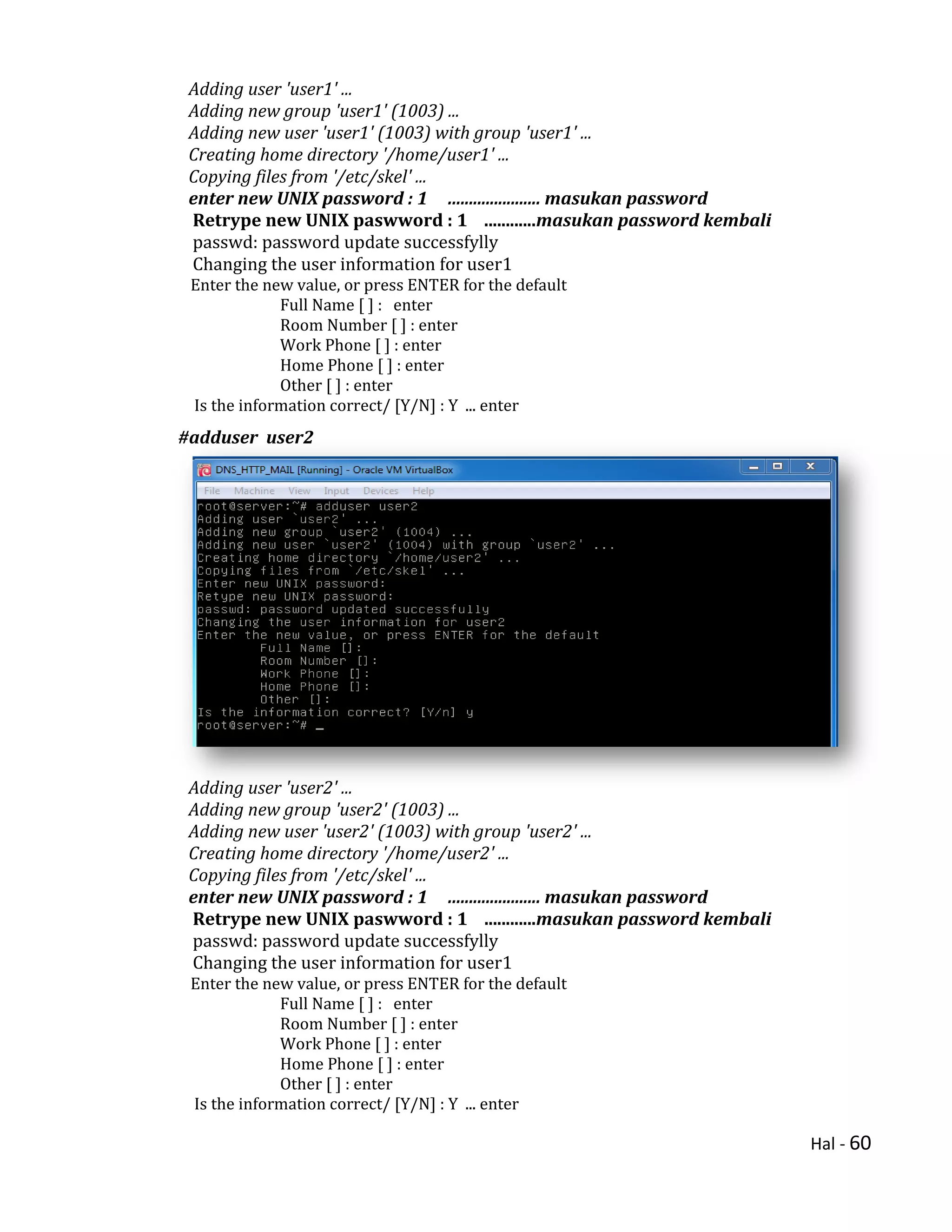 Adding user 'user1' ...
Adding new group 'user1' (1003) ...
Adding new user 'user1' (1003) with group 'user1' ...
Creating home directory '/home/user1' ...
Copying files from '/etc/skel' ...
enter new UNIX password : 1 ..................... masukan password
Retrype new UNIX paswword : 1 ............masukan password kembali
passwd: password update successfylly
Changing the user information for user1
Enter the new value, or press ENTER for the default
Full Name [ ] : enter
Room Number [ ] : enter
Work Phone [ ] : enter
Home Phone [ ] : enter
Other [ ] : enter
Is the information correct/ [Y/N] : Y ... enter

#adduser user2

DNS_HTTP_MAIL [Running] - Oracle VM VirtualBox
File Machine View Input Devices Help
root@server:~# adduser user2
Adding user `user2' ...
Adding new group `user2' (1004) ...
Adding new user `user2' (1004) with group `user2' ...
Creating home directory `/home/user2' ...
Copying files from `/etc/skel' ...
Enter new UNIX password:
Retype new UNIX password:
passwd: password updated successfully
Changing the user information for user2
Enter the new value, or press ENTER for the default
Full Name []:
Room Number []:
Work Phone []:
Home Phone []:
Other []:
Is the information correct? [Y/n] y
root@server:~# _

Adding user 'user2' ...
Adding new group 'user2' (1003) ...
Adding new user 'user2' (1003) with group 'user2' ...
Creating home directory '/home/user2' ...
Copying files from '/etc/skel' ...
enter new UNIX password : 1 ..................... masukan password
Retrype new UNIX paswword : 1 ............masukan password kembali
passwd: password update successfylly
Changing the user information for user1
Enter the new value, or press ENTER for the default
Full Name [ ] : enter
Room Number [ ] : enter
Work Phone [ ] : enter
Home Phone [ ] : enter
Other [ ] : enter
Is the information correct/ [Y/N] : Y ... enter

Hal - 60